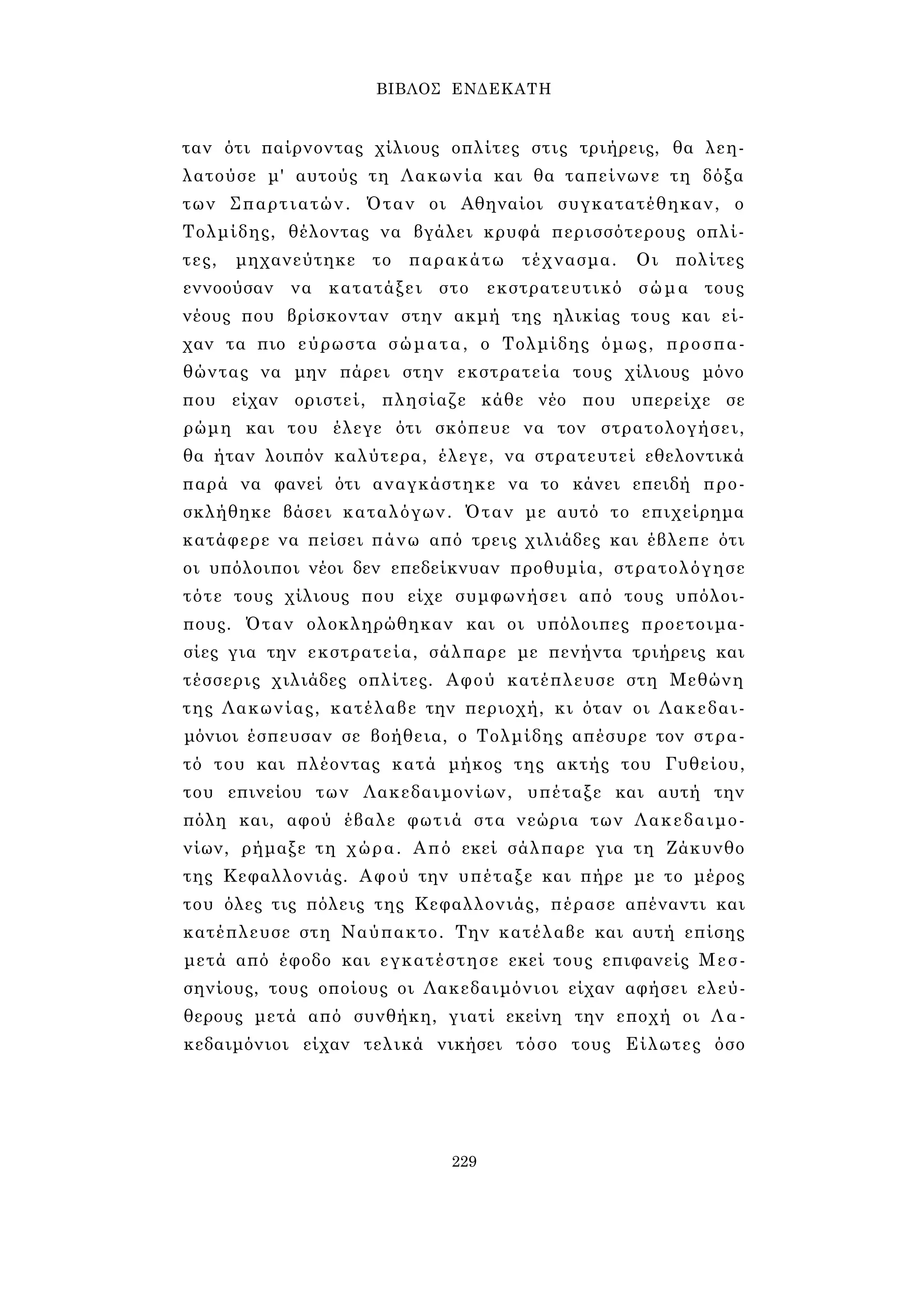 ΒΙΒΛΟΣ ΕΝΔΕΚΑΤΗ

ταν ότι παίρνοντας χίλιους οπλίτες στις τριήρεις, θα λεηλατούσε μ' αυτούς τη Λακωνία και θα ταπείνωνε τη δόξα των Σπαρτιατών. Όταν οι Αθηναίοι συγκατατέθηκαν, ο Τολμίδης, θέλοντας να βγάλει κρυφά περισσότερους οπλίτες, μηχανεύτηκε το παρακάτω τέχνασμα. Οι πολίτες εννοούσαν να κατατάξει στο εκστρατευτικό σώμα τους νέους που βρίσκονταν στην ακμή της ηλικίας τους και είχαν τα πιο εύρωστα σώματα, ο Τολμίδης όμως, προσπαθώντας να μην πάρει στην εκστρατεία τους χίλιους μόνο που είχαν οριστεί, πλησίαζε κάθε νέο που υπερείχε σε ρώμη και του έλεγε ότι σκόπευε να τον στρατολογήσει, θα ήταν λοιπόν καλύτερα, έλεγε, να στρατευτεί εθελοντικά παρά να φανεί ότι αναγκάστηκε να το κάνει επειδή προσκλήθηκε βάσει καταλόγων. Όταν με αυτό το επιχείρημα κατάφερε να πείσει πάνω από τρεις χιλιάδες και έβλεπε ότι οι υπόλοιποι νέοι δεν επεδείκνυαν προθυμία, στρατολόγησε τότε τους χίλιους που είχε συμφωνήσει από τους υπόλοιπους. Όταν ολοκληρώθηκαν και οι υπόλοιπες προετοιμασίες για την εκστρατεία, σάλπαρε με πενήντα τριήρεις και τέσσερις χιλιάδες οπλίτες. Αφού κατέπλευσε στη Μεθώνη της Λακωνίας, κατέλαβε την περιοχή, κι όταν οι Λακεδαιμόνιοι έσπευσαν σε βοήθεια, ο Τολμίδης απέσυρε τον στρατό του και πλέοντας κατά μήκος της ακτής του Γυθείου, του επινείου των Λακεδαιμονίων, υπέταξε και αυτή την πόλη και, αφού έβαλε φωτιά στα νεώρια των Λακεδαιμονίων, ρήμαξε τη χώρα. Από εκεί σάλπαρε για τη Ζάκυνθο της Κεφαλλονιάς. Αφού την υπέταξε και πήρε με το μέρος του όλες τις πόλεις της Κεφαλλονιάς, πέρασε απέναντι και κατέπλευσε στη Ναύπακτο. Την κατέλαβε και αυτή επίσης μετά από έφοδο και εγκατέστησε εκεί τους επιφανείς Μεσσηνίους, τους οποίους οι Λακεδαιμόνιοι είχαν αφήσει ελεύθερους μετά από συνθήκη, γιατί εκείνη την εποχή οι Λακεδαιμόνιοι είχαν τελικά νικήσει τόσο τους Είλωτες όσο

229